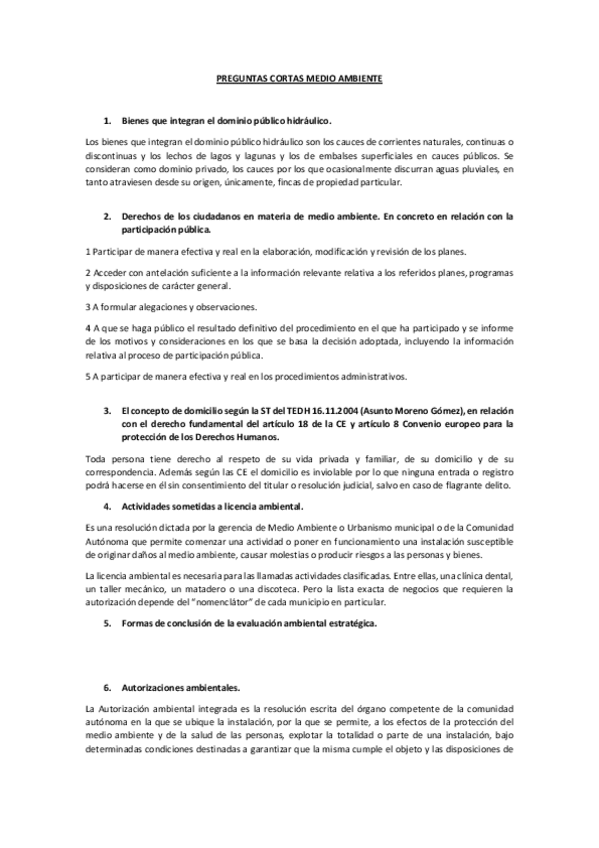 PREGUNTAS CORTAS MEDIO AMBIENTE

1. Bienes que integran el dominio público hidráulico.

Los bienes que integran el dominio público hidráulico son los cauces de corrientes naturales, continuas o discontinuas y los lechos de lagos y lagunas y los de embalses superficiales en cauces públicos. Se consideran como dominio privado, los cauces por los que ocasionalmente discurran aguas pluviales, en tanto atraviesen desde su origen, únicamente, fincas de propiedad particular.

2. Derechos de los ciudadanos en materia de medio ambiente. En concreto en relación con la participación pública.

1 Participar de manera efectiva y real en la elaboración, modificación y revisión de los planes.

2 Acceder con antelación suficiente a la información relevante relativa a los referidos planes, programas y disposiciones de carácter general.

3 A formular alegaciones y observaciones.

4 A que se haga público el resultado definitivo del procedimiento en el que ha participado y se informe de los motivos y consideraciones en los que se basa la decisión adoptada, incluyendo la información relativa al proceso de participación pública.

5 A participar de manera efectiva y real en los procedimientos administrativos.

3. El concepto de domicilio según la ST del TEDH 16.11.2004 (Asunto Moreno Gómez), en relación con el derecho fundamental del artículo 18 de la CE y artículo 8 Convenio europeo para la protección de los Derechos Humanos.

Toda persona tiene derecho al respeto de su vida privada y familiar, de su domicilio y de su correspondencia. Además según las CE el domicilio es inviolable por lo que ninguna entrada o registro podrá hacerse en él sin consentimiento del titular o resolución judicial, salvo en caso de flagrante delito.

4. Actividades sometidas a licencia ambiental.

Es una resolución dictada por la gerencia de Medio Ambiente o Urbanismo municipal o de la Comunidad Autónoma que permite comenzar una actividad o poner en funcionamiento una instalación susceptible de originar daños al medio ambiente, causar molestias o producir riesgos a las personas y bienes.

La licencia ambiental es necesaria para las llamadas actividades clasificadas. Entre ellas, una clínica dental, un taller mecánico, un matadero o una discoteca. Pero la lista exacta de negocios que requieren la autorización depende del "nomenclátor" de cada municipio en particular.

5. Formas de conclusión de la evaluación ambiental estratégica.

6. Autorizaciones ambientales.

La Autorización ambiental integrada es la resolución escrita del órgano competente de la comunidad autónoma en la que se ubique la instalación, por la que se permite, a los efectos de la protección del medio ambiente y de la salud de las personas, explotar la totalidad o parte de una instalación, bajo determinadas condiciones destinadas a garantizar que la misma cumple el objeto y las disposiciones de